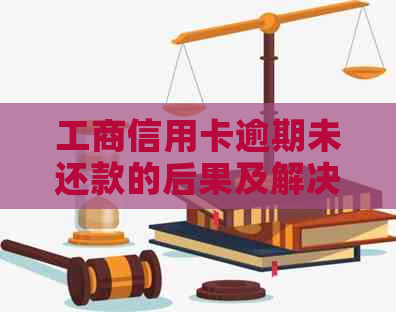 工商信用卡逾期未还款的后果及解决